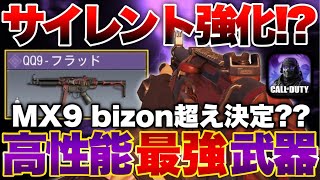 サイレント強化!?

QQ9 - フラッド

CALL·DUTY

MX9 bizon超え決定??

高性能最強武器